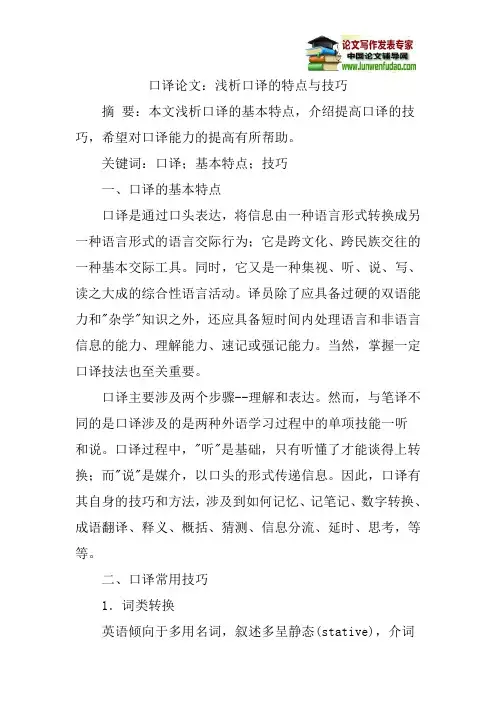 论文写作发表专家
中国论文辅导网
www.lunwenfudao.com

口译论文：浅析口译的特点与技巧

摘 要：本文浅析口译的基本特点，介绍提高口译的技巧，希望对口译能力的提高有所帮助。

关键词：口译；基本特点；技巧

一、口译的基本特点

口译是通过口头表达，将信息由一种语言形式转换成另一种语言形式的语言交际行为；它是跨文化、跨民族交往的一种基本交际工具。同时，它又是一种集视、听、说、写、读之大成的综合性语言活动。译员除了应具备过硬的双语能力和"杂学"知识之外，还应具备短时间内处理语言和非语言信息的能力、理解能力、速记或强记能力。当然，掌握一定口译技法也至关重要。

口译主要涉及两个步骤--理解和表达。然而，与笔译不同的是口译涉及的是两种外语学习过程中的单项技能一听和说。口译过程中，"听"是基础，只有听懂了才能谈得上转换；而"说"是媒介，以口头的形式传递信息。因此，口译有其自身的技巧和方法，涉及到如何记忆、记笔记、数字转换、成语翻译、释义、概括、猜测、信息分流、延时、思考，等等。

二、口译常用技巧

1. 词类转换

英语倾向于多用名词，叙述多呈静态(stative)，介词